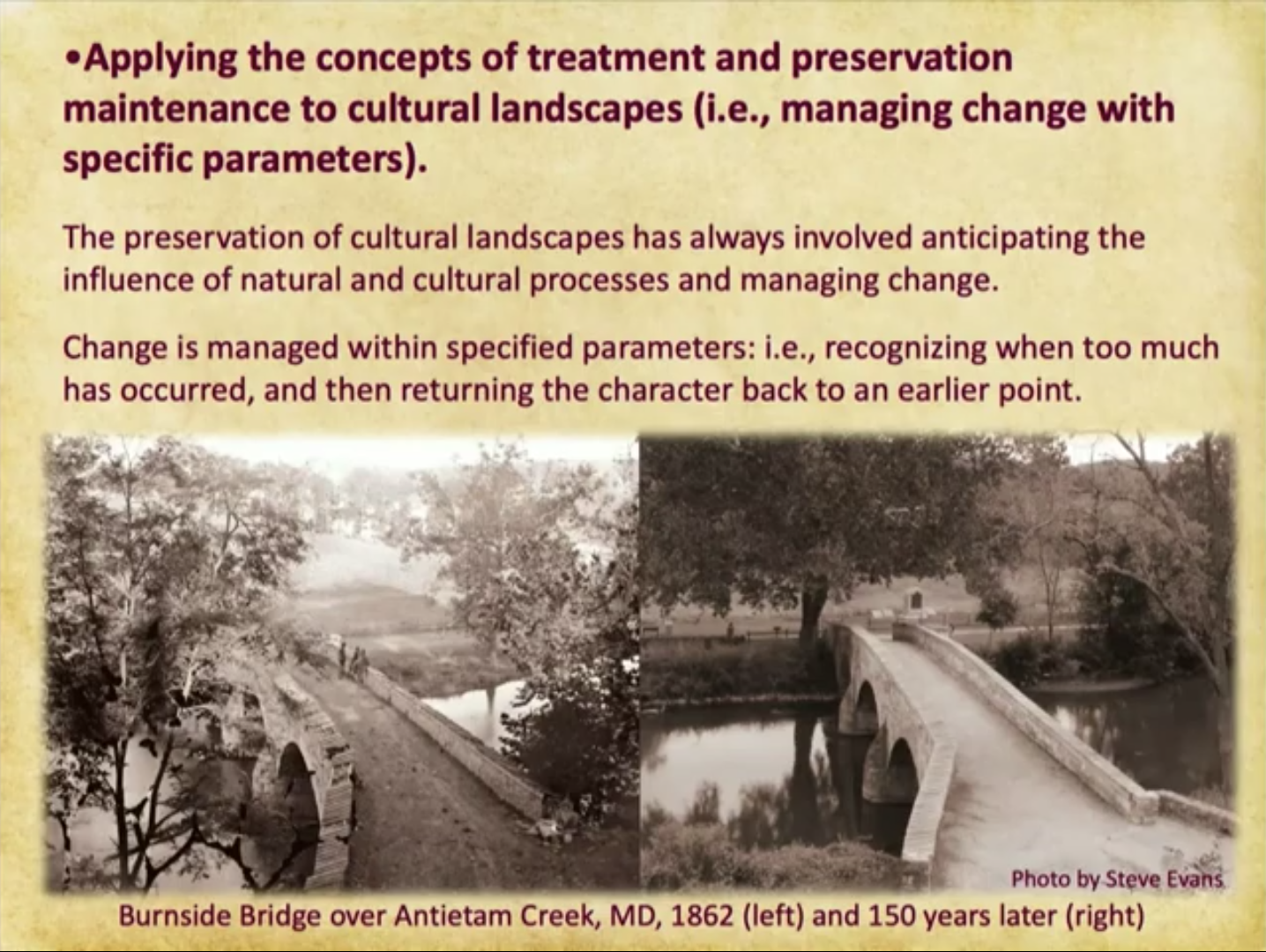 •Applying the concepts of treatment and preservation maintenance to cultural landscapes (i.e., managing change with specific parameters).

The preservation of cultural landscapes has always involved anticipating the influence of natural and cultural processes and managing change.

Change is managed within specified parameters: i.e., recognizing when too much has occurred, and then returning the character back to an earlier point.

Photo by Steve Evans

Burnside Bridge over Antietam Creek, MD, 1862 (left) and 150 years later (right)